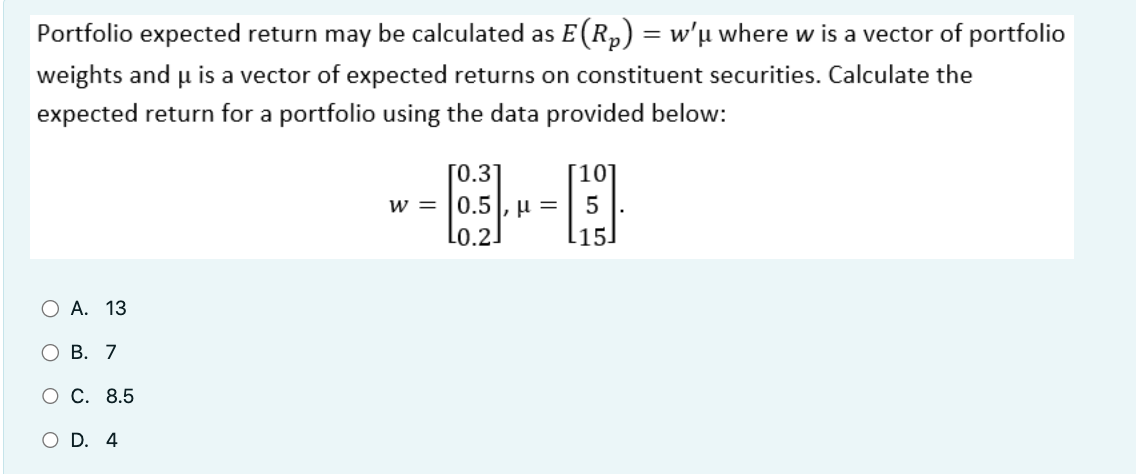 Portfolio expected return may be calculated as $E(R_p) = w'\mu$ where $w$ is a vector of portfolio weights and $\mu$ is a vector of expected returns on constituent securities. Calculate the expected return for a portfolio using the data provided below:

$w = \begin{bmatrix} 0.3 \\ 0.5 \\ 0.2 \end{bmatrix}, \mu = \begin{bmatrix} 10 \\ 5 \\ 15 \end{bmatrix}.$

A. 13

B. 7

C. 8.5

D. 4